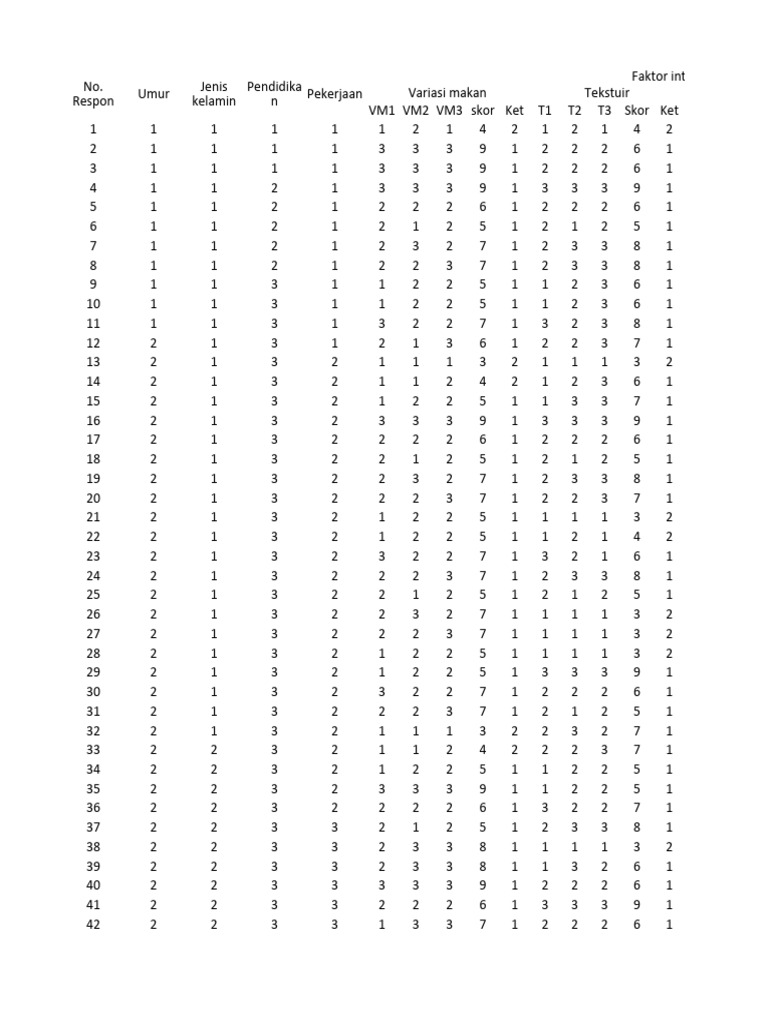 Faktor int

| No. Respon | Umur | Jenis kelamin | Pendidikan | Pekerjaan | Variasi makan VM1 | VM2 | VM3 | skor | Ket | Tekstuir T1 | T2 | T3 | Skor | Ket |
|---|---|---|---|---|---|---|---|---|---|---|---|---|---|---|
| 1 | 1 | 1 | 1 | 1 | 1 | 2 | 1 | 4 | 2 | 1 | 2 | 1 | 4 | 2 |
| 2 | 1 | 1 | 1 | 1 | 3 | 3 | 3 | 9 | 1 | 2 | 2 | 2 | 6 | 1 |
| 3 | 1 | 1 | 1 | 1 | 3 | 3 | 3 | 9 | 1 | 2 | 2 | 2 | 6 | 1 |
| 4 | 1 | 1 | 2 | 1 | 3 | 3 | 3 | 9 | 1 | 3 | 3 | 3 | 9 | 1 |
| 5 | 1 | 1 | 2 | 1 | 2 | 2 | 2 | 6 | 1 | 2 | 2 | 2 | 6 | 1 |
| 6 | 1 | 1 | 2 | 1 | 2 | 1 | 2 | 5 | 1 | 2 | 1 | 2 | 5 | 1 |
| 7 | 1 | 1 | 2 | 1 | 2 | 3 | 2 | 7 | 1 | 2 | 3 | 3 | 8 | 1 |
| 8 | 1 | 1 | 2 | 1 | 2 | 2 | 3 | 7 | 1 | 2 | 3 | 3 | 8 | 1 |
| 9 | 1 | 1 | 3 | 1 | 1 | 2 | 2 | 5 | 1 | 1 | 2 | 3 | 6 | 1 |
| 10 | 1 | 1 | 3 | 1 | 1 | 2 | 2 | 5 | 1 | 1 | 2 | 3 | 6 | 1 |
| 11 | 1 | 1 | 3 | 1 | 3 | 2 | 2 | 7 | 1 | 3 | 2 | 3 | 8 | 1 |
| 12 | 2 | 1 | 3 | 1 | 2 | 1 | 3 | 6 | 1 | 2 | 2 | 3 | 7 | 1 |
| 13 | 2 | 1 | 3 | 2 | 1 | 1 | 1 | 3 | 2 | 1 | 1 | 1 | 3 | 2 |
| 14 | 2 | 1 | 3 | 2 | 1 | 1 | 2 | 4 | 2 | 1 | 2 | 3 | 6 | 1 |
| 15 | 2 | 1 | 3 | 2 | 1 | 2 | 2 | 5 | 1 | 1 | 3 | 3 | 7 | 1 |
| 16 | 2 | 1 | 3 | 2 | 3 | 3 | 3 | 9 | 1 | 3 | 3 | 3 | 9 | 1 |
| 17 | 2 | 1 | 3 | 2 | 2 | 2 | 2 | 6 | 1 | 2 | 2 | 2 | 6 | 1 |
| 18 | 2 | 1 | 3 | 2 | 2 | 1 | 2 | 5 | 1 | 2 | 1 | 2 | 5 | 1 |
| 19 | 2 | 1 | 3 | 2 | 2 | 3 | 2 | 7 | 1 | 2 | 3 | 3 | 8 | 1 |
| 20 | 2 | 1 | 3 | 2 | 2 | 2 | 3 | 7 | 1 | 2 | 2 | 3 | 7 | 1 |
| 21 | 2 | 1 | 3 | 2 | 1 | 2 | 2 | 5 | 1 | 1 | 1 | 1 | 3 | 2 |
| 22 | 2 | 1 | 3 | 2 | 1 | 2 | 2 | 5 | 1 | 1 | 2 | 1 | 4 | 2 |
| 23 | 2 | 1 | 3 | 2 | 3 | 2 | 2 | 7 | 1 | 3 | 2 | 1 | 6 | 1 |
| 24 | 2 | 1 | 3 | 2 | 2 | 2 | 3 | 7 | 1 | 2 | 3 | 3 | 8 | 1 |
| 25 | 2 | 1 | 3 | 2 | 2 | 1 | 2 | 5 | 1 | 2 | 1 | 2 | 5 | 1 |
| 26 | 2 | 1 | 3 | 2 | 2 | 3 | 2 | 7 | 1 | 1 | 1 | 1 | 3 | 2 |
| 27 | 2 | 1 | 3 | 2 | 2 | 2 | 3 | 7 | 1 | 1 | 1 | 1 | 3 | 2 |
| 28 | 2 | 1 | 3 | 2 | 1 | 2 | 2 | 5 | 1 | 1 | 1 | 1 | 3 | 2 |
| 29 | 2 | 1 | 3 | 2 | 1 | 2 | 2 | 5 | 1 | 3 | 3 | 3 | 9 | 1 |
| 30 | 2 | 1 | 3 | 2 | 3 | 2 | 2 | 7 | 1 | 2 | 2 | 2 | 6 | 1 |
| 31 | 2 | 1 | 3 | 2 | 2 | 2 | 3 | 7 | 1 | 2 | 1 | 2 | 5 | 1 |
| 32 | 2 | 1 | 3 | 2 | 1 | 1 | 1 | 3 | 2 | 2 | 3 | 2 | 7 | 1 |
| 33 | 2 | 2 | 3 | 2 | 1 | 1 | 2 | 4 | 2 | 2 | 2 | 3 | 7 | 1 |
| 34 | 2 | 2 | 3 | 2 | 1 | 2 | 2 | 5 | 1 | 1 | 2 | 2 | 5 | 1 |
| 35 | 2 | 2 | 3 | 2 | 3 | 3 | 3 | 9 | 1 | 1 | 2 | 2 | 5 | 1 |
| 36 | 2 | 2 | 3 | 2 | 2 | 2 | 2 | 6 | 1 | 3 | 2 | 2 | 7 | 1 |
| 37 | 2 | 2 | 3 | 3 | 2 | 1 | 2 | 5 | 1 | 2 | 3 | 3 | 8 | 1 |
| 38 | 2 | 2 | 3 | 3 | 2 | 3 | 3 | 8 | 1 | 1 | 1 | 1 | 3 | 2 |
| 39 | 2 | 2 | 3 | 3 | 2 | 3 | 3 | 8 | 1 | 1 | 3 | 2 | 6 | 1 |
| 40 | 2 | 2 | 3 | 3 | 3 | 3 | 3 | 9 | 1 | 2 | 2 | 2 | 6 | 1 |
| 41 | 2 | 2 | 3 | 3 | 2 | 2 | 2 | 6 | 1 | 3 | 3 | 3 | 9 | 1 |
| 42 | 2 | 2 | 3 | 3 | 1 | 3 | 3 | 7 | 1 | 2 | 2 | 2 | 6 | 1 |